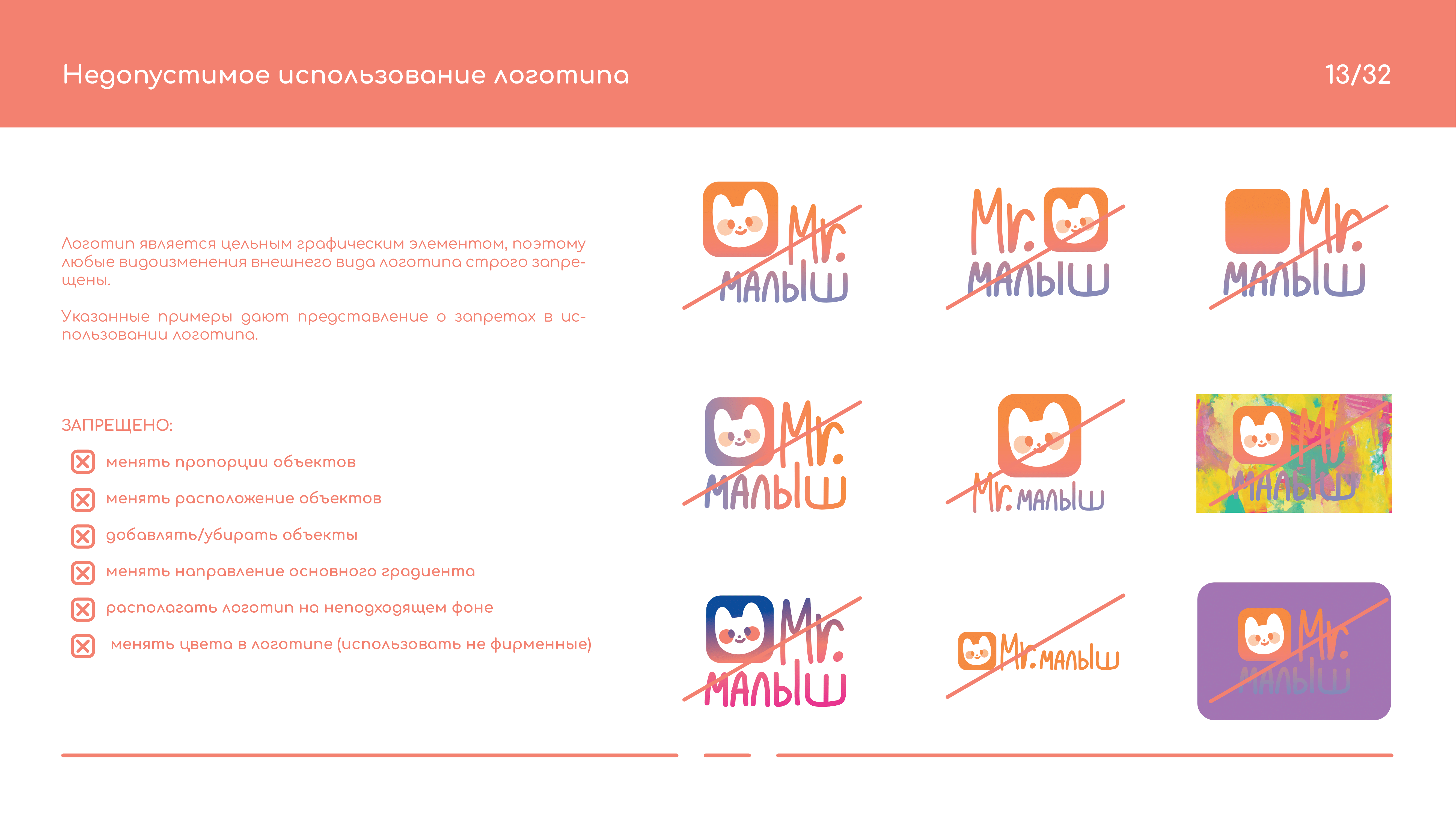 Недопустимое использование логотипа

13/32

Логотип является цельным графическим элементом, поэтому любые видоизменения внешнего вида логотипа строго запрещены.

Указанные примеры дают представление о запретах в использовании логотипа.

ЗАПРЕЩЕНО:

менять пропорции объектов

менять расположение объектов

добавлять/убирать объекты

менять направление основного градиента

располагать логотип на неподходящем фоне

менять цвета в логотипе (использовать не фирменные)

Mr. МАЛЫШ

Mr. МАЛЫШ

Mr. МАЛЫШ

Mr. МАЛЫШ

Mr. МАЛЫШ

Mr. МАЛЫШ

Mr. МАЛЫШ

Mr. МАЛЫШ

Mr. МАЛЫШ